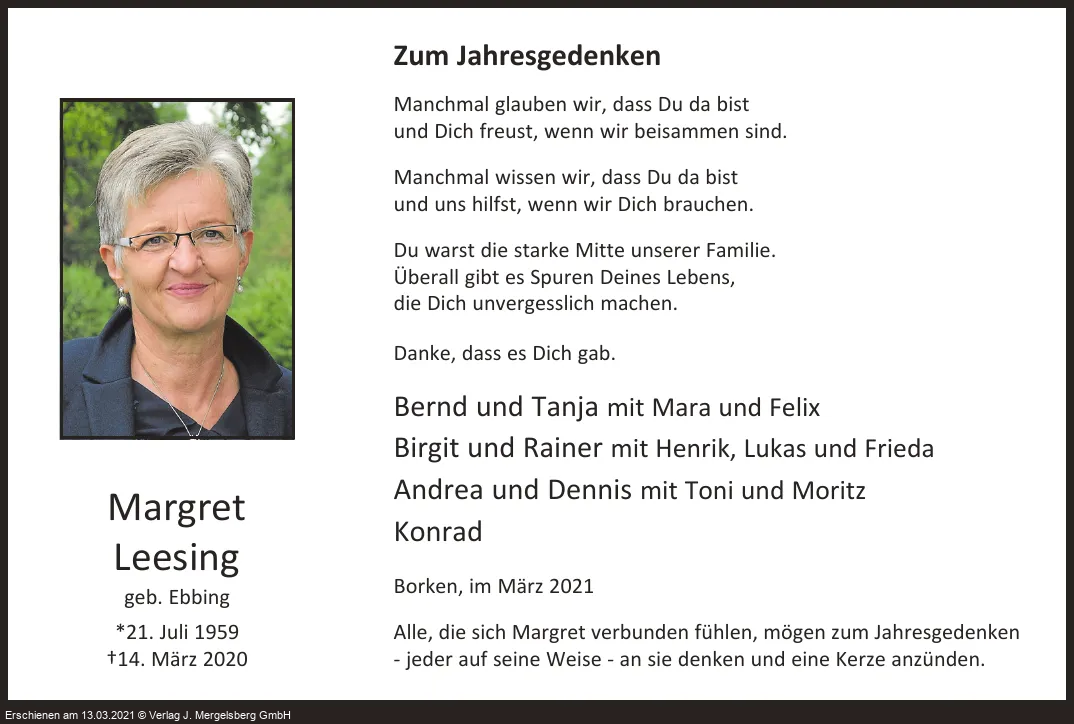 Margret
Leesing
geb. Ebbing
*21. Juli 1959
†14. März 2020

Zum Jahresgedenken

Manchmal glauben wir, dass Du da bist
und Dich freust, wenn wir beisammen sind.

Manchmal wissen wir, dass Du da bist
und uns hilfst, wenn wir Dich brauchen.

Du warst die starke Mitte unserer Familie.
Überall gibt es Spuren Deines Lebens,
die Dich unvergesslich machen.

Danke, dass es Dich gab.

Bernd und Tanja mit Mara und Felix
Birgit und Rainer mit Henrik, Lukas und Frieda
Andrea und Dennis mit Toni und Moritz
Konrad

Borken, im März 2021

Alle, die sich Margret verbunden fühlen, mögen zum Jahresgedenken - jeder auf seine Weise - an sie denken und eine Kerze anzünden.

Erschienen am 13.03.2021 © Verlag J. Mergelsberg GmbH